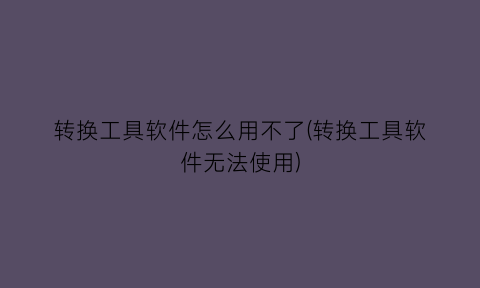 转换工具软件怎么用不了(转换工具软件无法使用)